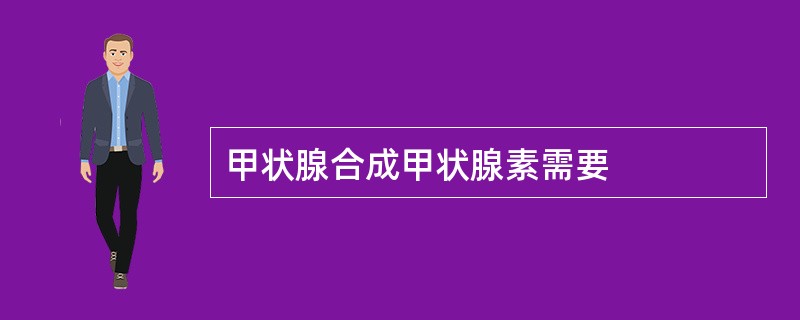 甲状腺合成甲状腺素需要